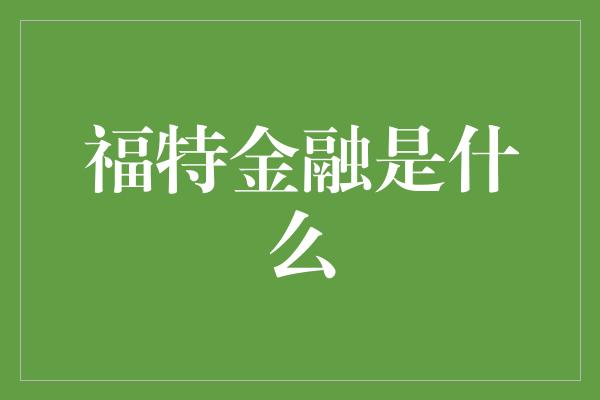 福特金融是什么